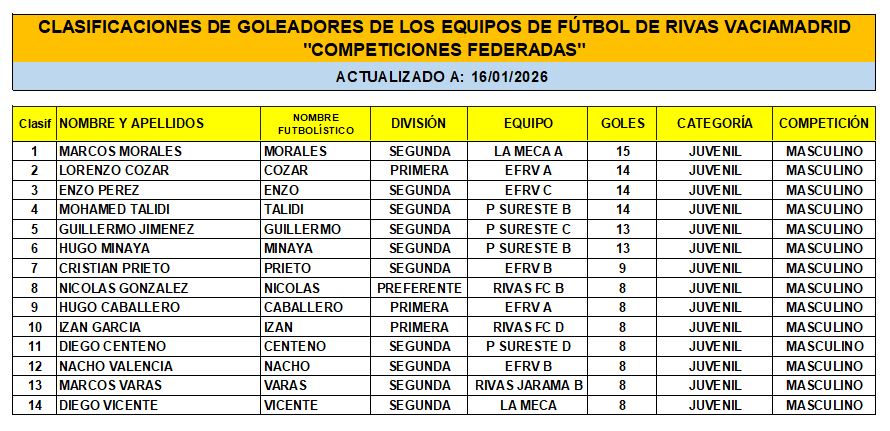 CLASIFICACIONES DE GOLEADORES DE LOS EQUIPOS DE FÚTBOL DE RIVAS VACIAMADRID
"COMPETICIONES FEDERADAS"

ACTUALIZADO A: 16/01/2026

| Clasif | NOMBRE Y APELLIDOS | NOMBRE FUTBOLÍSTICO | DIVISIÓN | EQUIPO | GOLES | CATEGORÍA | COMPETICIÓN |
|---|---|---|---|---|---|---|---|
| 1 | MARCOS MORALES | MORALES | SEGUNDA | LA MECA A | 15 | JUVENIL | MASCULINO |
| 2 | LORENZO COZAR | COZAR | PRIMERA | EFRV A | 14 | JUVENIL | MASCULINO |
| 3 | ENZO PEREZ | ENZO | SEGUNDA | EFRV C | 14 | JUVENIL | MASCULINO |
| 4 | MOHAMED TALIDI | TALIDI | SEGUNDA | P SURESTE B | 14 | JUVENIL | MASCULINO |
| 5 | GUILLERMO JIMENEZ | GUILLERMO | SEGUNDA | P SURESTE C | 13 | JUVENIL | MASCULINO |
| 6 | HUGO MINAYA | MINAYA | SEGUNDA | P SURESTE B | 13 | JUVENIL | MASCULINO |
| 7 | CRISTIAN PRIETO | PRIETO | SEGUNDA | EFRV B | 9 | JUVENIL | MASCULINO |
| 8 | NICOLAS GONZALEZ | NICOLAS | PREFERENTE | RIVAS FC B | 8 | JUVENIL | MASCULINO |
| 9 | HUGO CABALLERO | CABALLERO | PRIMERA | EFRV A | 8 | JUVENIL | MASCULINO |
| 10 | IZAN GARCIA | IZAN | PRIMERA | RIVAS FC D | 8 | JUVENIL | MASCULINO |
| 11 | DIEGO CENTENO | CENTENO | SEGUNDA | P SURESTE D | 8 | JUVENIL | MASCULINO |
| 12 | NACHO VALENCIA | NACHO | SEGUNDA | EFRV B | 8 | JUVENIL | MASCULINO |
| 13 | MARCOS VARAS | VARAS | SEGUNDA | RIVAS JARAMA B | 8 | JUVENIL | MASCULINO |
| 14 | DIEGO VICENTE | VICENTE | SEGUNDA | LA MECA | 8 | JUVENIL | MASCULINO |